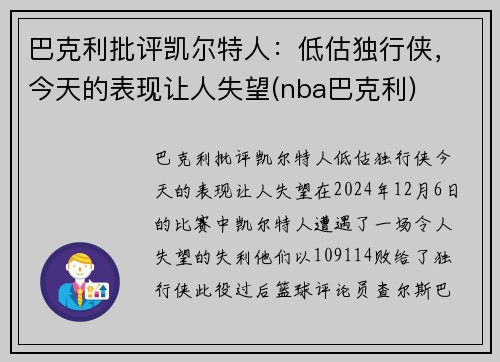 巴克利批评凯尔特人：低估独行侠，今天的表现让人失望(nba巴克利)

巴克利批评凯尔特人低估独行侠今天的表现让人失望在2024年12月6日的比赛中凯尔特人遭遇了一场令人失望的失利他们以109114败给了独行侠此役过后篮球评论员查尔斯巴